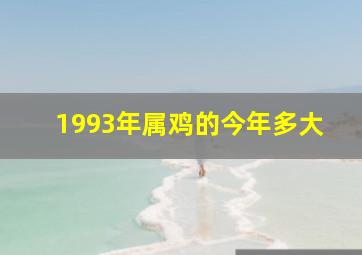 1993年属鸡的今年多大